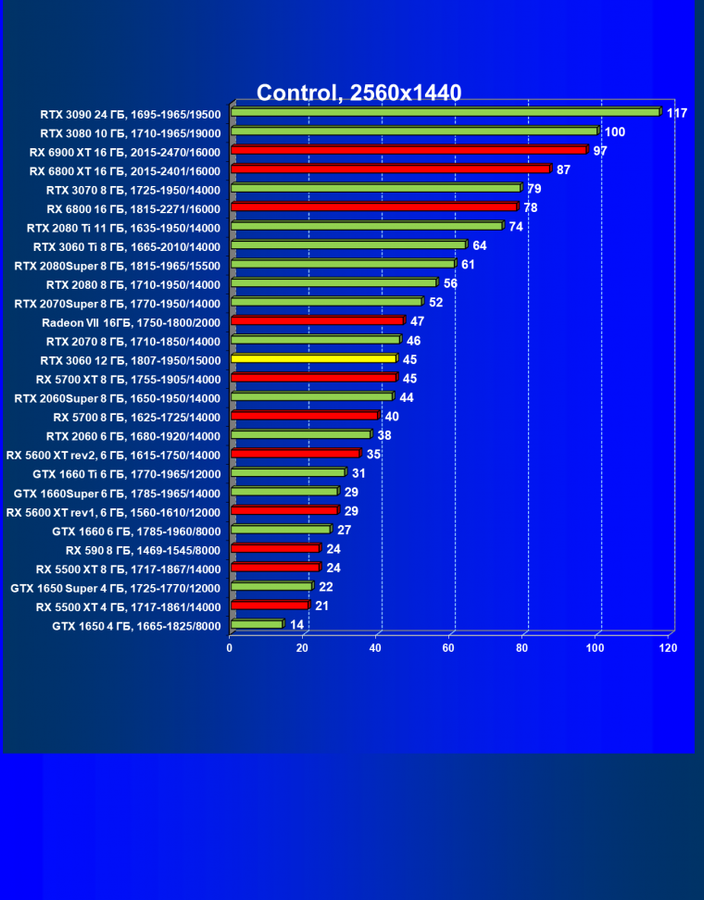 Control, 2560x1440

RTX 3090 24 ГБ, 1695-1965/19500 117
RTX 3080 10 ГБ, 1710-1965/19000 100
RX 6900 XT 16 ГБ, 2015-2470/16000 97
RX 6800 XT 16 ГБ, 2015-2401/16000 87
RTX 3070 8 ГБ, 1725-1950/14000 79
RX 6800 16 ГБ, 1815-2271/16000 78
RTX 2080 Ti 11 ГБ, 1635-1950/14000 74
RTX 3060 Ti 8 ГБ, 1665-2010/14000 64
RTX 2080Super 8 ГБ, 1815-1965/15500 61
RTX 2080 8 ГБ, 1710-1950/14000 56
RTX 2070Super 8 ГБ, 1770-1950/14000 52
Radeon VII 16ГБ, 1750-1800/2000 47
RTX 2070 8 ГБ, 1710-1850/14000 46
RTX 3060 12 ГБ, 1807-1950/15000 45
RX 5700 XT 8 ГБ, 1755-1905/14000 45
RTX 2060Super 8 ГБ, 1650-1950/14000 44
RX 5700 8 ГБ, 1625-1725/14000 40
RTX 2060 6 ГБ, 1680-1920/14000 38
RX 5600 XT rev2, 6 ГБ, 1615-1750/14000 35
GTX 1660 Ti 6 ГБ, 1770-1965/12000 31
GTX 1660Super 6 ГБ, 1785-1965/14000 29
RX 5600 XT rev1, 6 ГБ, 1560-1610/12000 29
GTX 1660 6 ГБ, 1785-1960/8000 27
RX 590 8 ГБ, 1469-1545/8000 24
RX 5500 XT 8 ГБ, 1717-1867/14000 24
GTX 1650 Super 4 ГБ, 1725-1770/12000 22
RX 5500 XT 4 ГБ, 1717-1861/14000 21
GTX 1650 4 ГБ, 1665-1825/8000 14

0 20 40 60 80 100 120